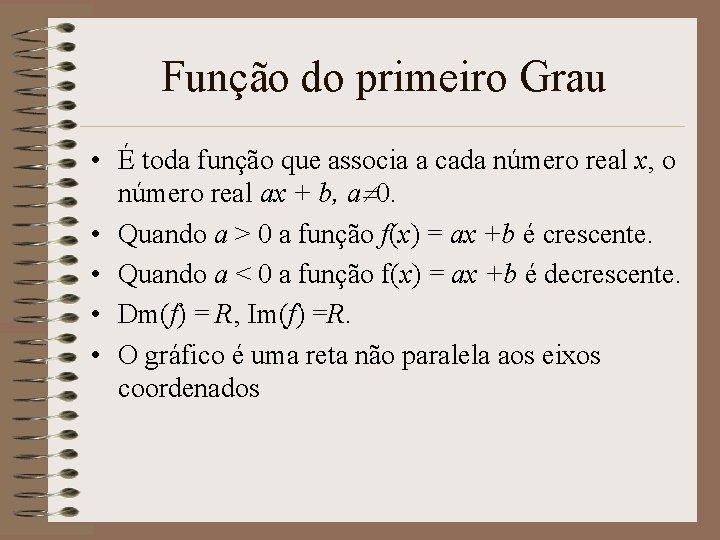 Função do primeiro Grau

• É toda função que associa a cada número real $x$, o número real $ax + b$, $a \neq 0$.
• Quando $a > 0$ a função $f(x) = ax + b$ é crescente.
• Quando $a < 0$ a função $f(x) = ax + b$ é decrescente.
• $Dm(f) = R$, $Im(f) = R$.
• O gráfico é uma reta não paralela aos eixos coordenados